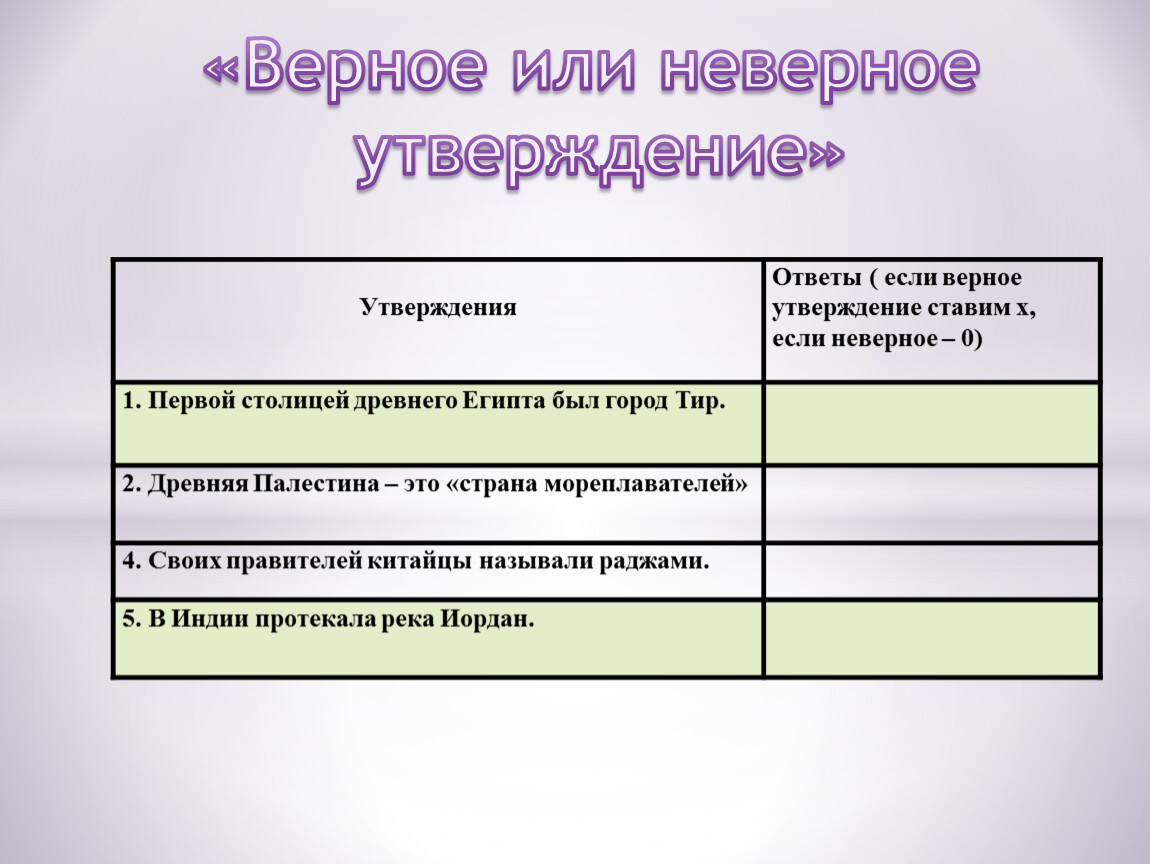 «Верное или неверное утверждение»

| Утверждения | Ответы ( если верное утверждение ставим х, если неверное – 0) |
|---|---|
| 1. Первой столицей древнего Египта был город Тир. | |
| 2. Древняя Палестина – это «страна мореплавателей» | |
| 4. Своих правителей китайцы называли раджами. | |
| 5. В Индии протекала река Иордан. | |